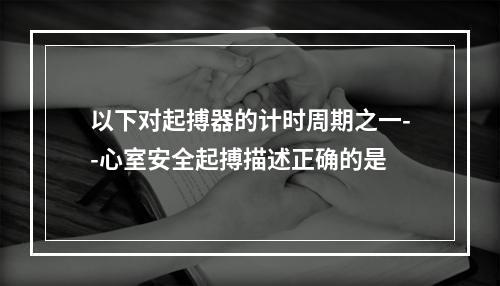 以下对起搏器的计时周期之一--心室安全起搏描述正确的是